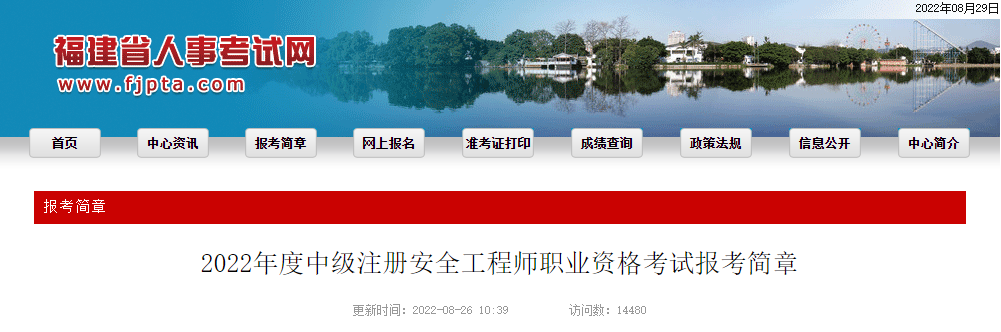 2022年08月29日

福建省人事考试网
www.fjpta.com

首页 中心资讯 报考简章 网上报名 准考证打印 成绩查询 政策法规 信息公开 中心简介

报考简章

2022年度中级注册安全工程师职业资格考试报考简章

更新时间：2022-08-26 10:39 访问数：14480